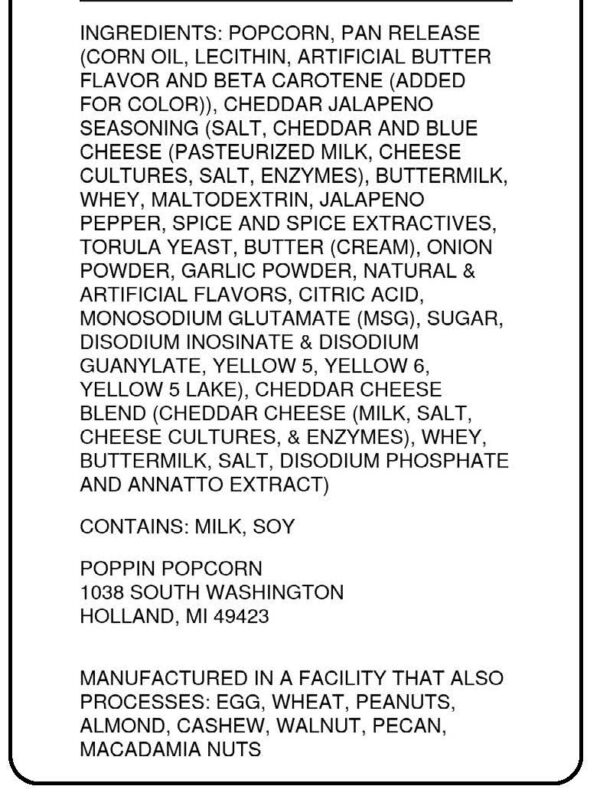 INGREDIENTS: POPCORN, PAN RELEASE (CORN OIL, LECITHIN, ARTIFICIAL BUTTER FLAVOR AND BETA CAROTENE (ADDED FOR COLOR)), CHEDDAR JALAPENO SEASONING (SALT, CHEDDAR AND BLUE CHEESE (PASTEURIZED MILK, CHEESE CULTURES, SALT, ENZYMES), BUTTERMILK, WHEY, MALTODEXTRIN, JALAPENO PEPPER, SPICE AND SPICE EXTRACTIVES, TORULA YEAST, BUTTER (CREAM), ONION POWDER, GARLIC POWDER, NATURAL & ARTIFICIAL FLAVORS, CITRIC ACID, MONOSODIUM GLUTAMATE (MSG), SUGAR, DISODIUM INOSINATE & DISODIUM GUANYLATE, YELLOW 5, YELLOW 6, YELLOW 5 LAKE), CHEDDAR CHEESE BLEND (CHEDDAR CHEESE (MILK, SALT, CHEESE CULTURES, & ENZYMES), WHEY, BUTTERMILK, SALT, DISODIUM PHOSPHATE AND ANNATTO EXTRACT)

CONTAINS: MILK, SOY

POPPIN POPCORN
1038 SOUTH WASHINGTON
HOLLAND, MI 49423

MANUFACTURED IN A FACILITY THAT ALSO PROCESSES: EGG, WHEAT, PEANUTS, ALMOND, CASHEW, WALNUT, PECAN, MACADAMIA NUTS